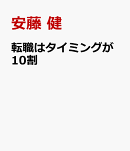 安藤 健

転職はタイミングが10割